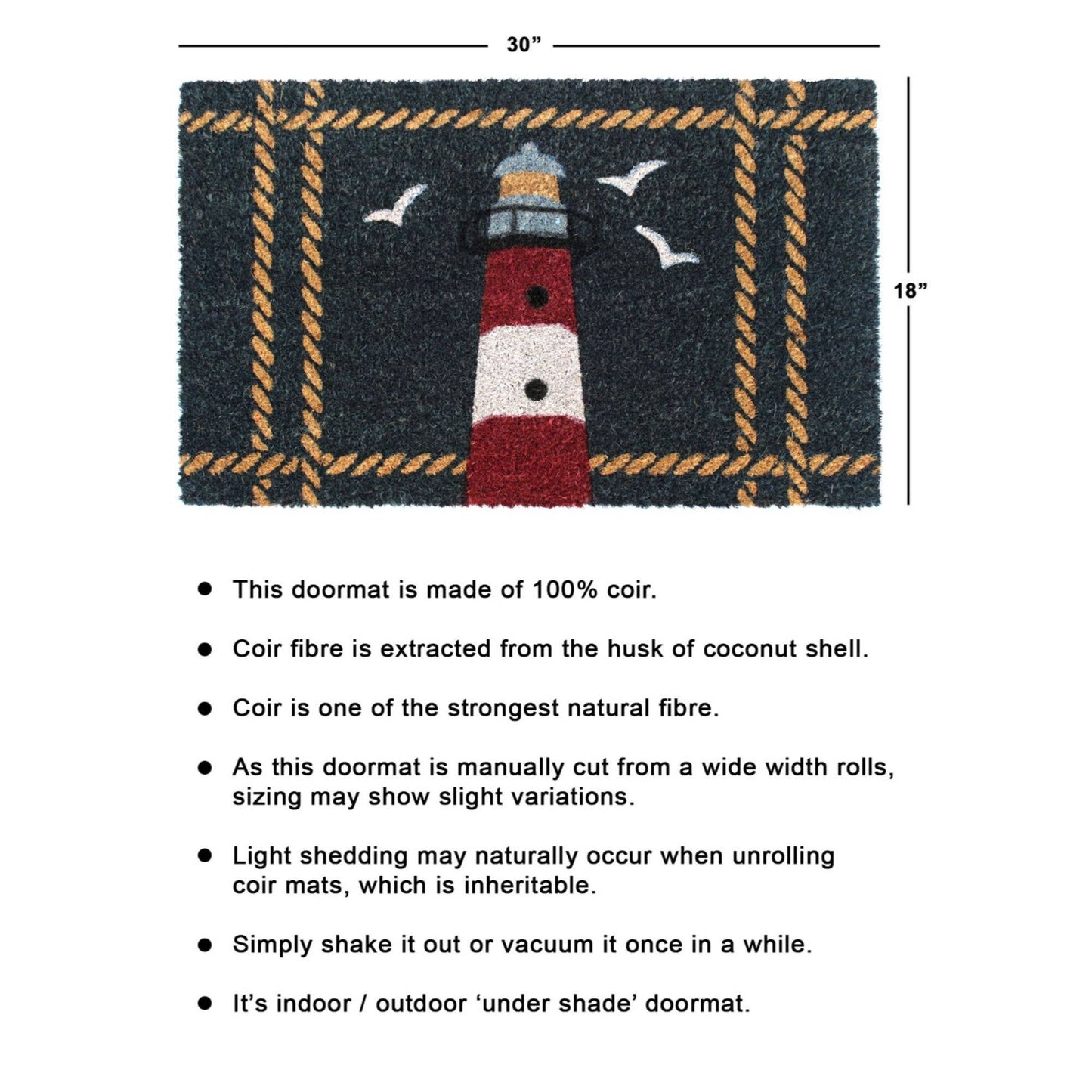 30"

18"

• This doormat is made of 100% coir.

• Coir fibre is extracted from the husk of coconut shell.

• Coir is one of the strongest natural fibre.

• As this doormat is manually cut from a wide width rolls, sizing may show slight variations.

• Light shedding may naturally occur when unrolling coir mats, which is inheritable.

• Simply shake it out or vacuum it once in a while.

• It's indoor / outdoor 'under shade' doormat.